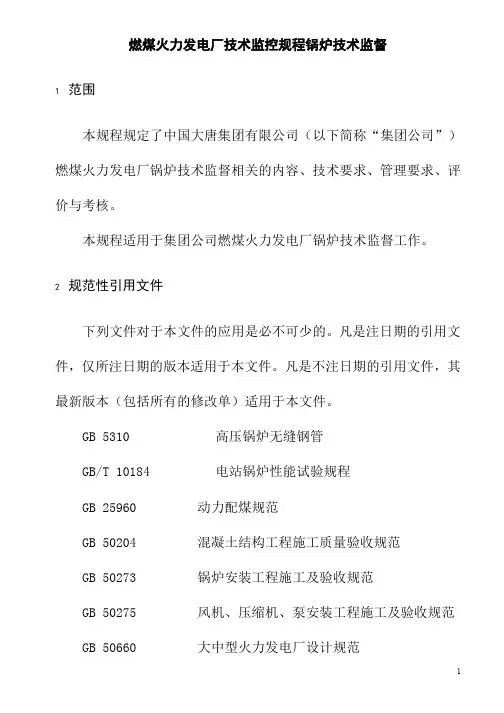 燃煤火力发电厂技术监控规程锅炉技术监督

1 范围

本规程规定了中国大唐集团有限公司（以下简称“集团公司”）燃煤火力发电厂锅炉技术监督相关的内容、技术要求、管理要求、评价与考核。

本规程适用于集团公司燃煤火力发电厂锅炉技术监督工作。

2 规范性引用文件

下列文件对于本文件的应用是必不可少的。凡是注日期的引用文件，仅所注日期的版本适用于本文件。凡是不注日期的引用文件，其最新版本（包括所有的修改单）适用于本文件。

GB 5310 高压锅炉无缝钢管

GB/T 10184 电站锅炉性能试验规程

GB 25960 动力配煤规范

GB 50204 混凝土结构工程施工质量验收规范

GB 50273 锅炉安装工程施工及验收规范

GB 50275 风机、压缩机、泵安装工程施工及验收规范

GB 50660 大中型火力发电厂设计规范

1